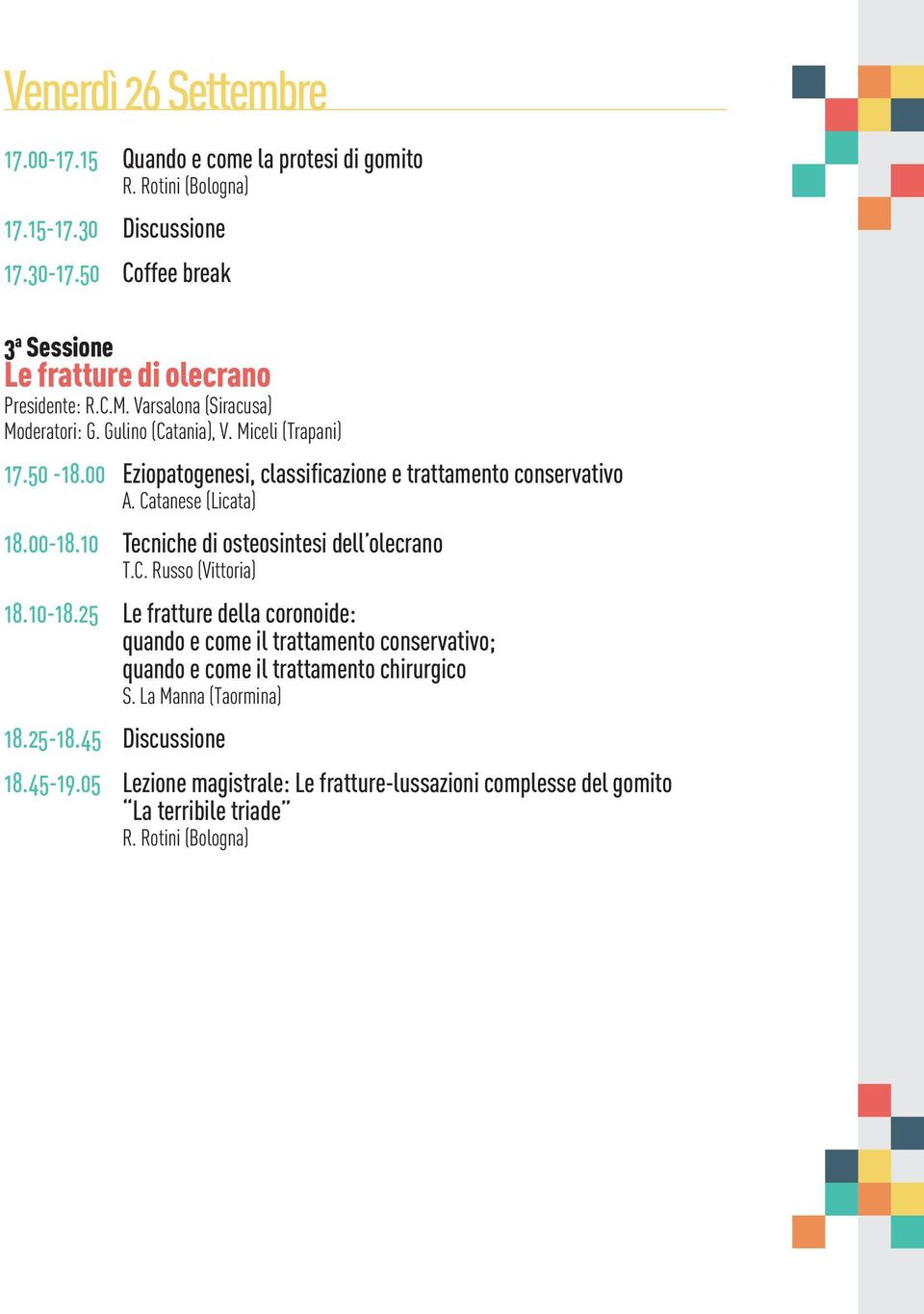 Venerdì 26 Settembre

17.00-17.15 Quando e come la protesi di gomito
R. Rotini (Bologna)

17.15-17.30 Discussione

17.30-17.50 Coffee break

3ª Sessione
Le fratture di olecrano
Presidente: R.C.M. Varsalona (Siracusa)
Moderatori: G. Gulino (Catania), V. Miceli (Trapani)

17.50 -18.00 Eziopatogenesi, classificazione e trattamento conservativo
A. Catanese (Licata)

18.00-18.10 Tecniche di osteosintesi dell'olecrano
T.C. Russo (Vittoria)

18.10-18.25 Le fratture della coronoide:
quando e come il trattamento conservativo;
quando e come il trattamento chirurgico
S. La Manna (Taormina)

18.25-18.45 Discussione

18.45-19.05 Lezione magistrale: Le fratture-lussazioni complesse del gomito
"La terribile triade"
R. Rotini (Bologna)